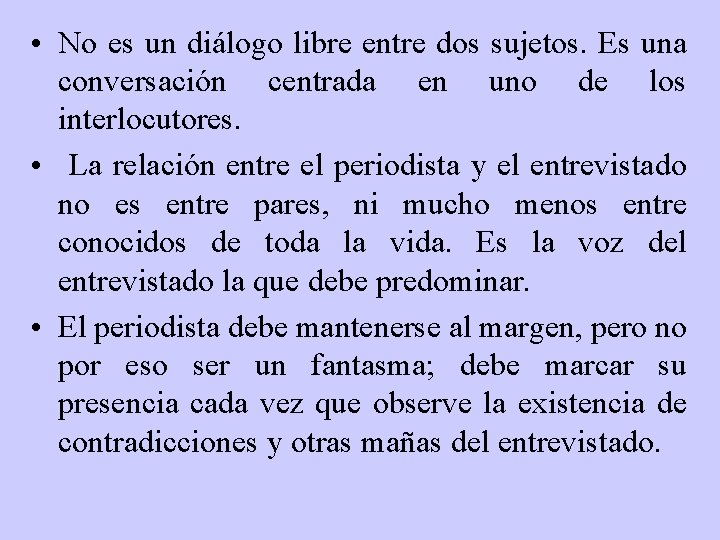 • No es un diálogo libre entre dos sujetos. Es una conversación centrada en uno de los interlocutores.

• La relación entre el periodista y el entrevistado no es entre pares, ni mucho menos entre conocidos de toda la vida. Es la voz del entrevistado la que debe predominar.

• El periodista debe mantenerse al margen, pero no por eso ser un fantasma; debe marcar su presencia cada vez que observe la existencia de contradicciones y otras mañas del entrevistado.